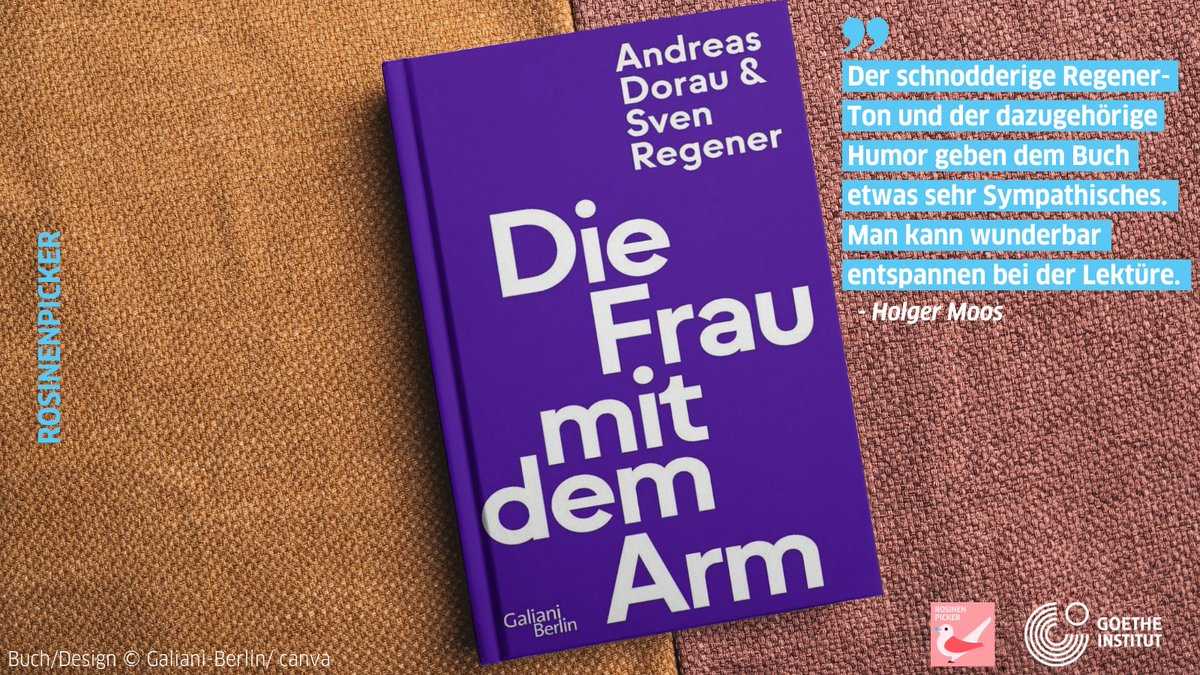 ROSINENPICKER

Andreas Dorau & Sven Regener

Die Frau mit dem Arm

Galiani Berlin

„
Der schnodderige Regener-Ton und der dazugehörige Humor geben dem Buch etwas sehr Sympathisches. Man kann wunderbar entspannen bei der Lektüre.
- Holger Moos

Buch/Design © Galiani-Berlin/ canva

ROSINEN PICKER

GOETHE INSTITUT